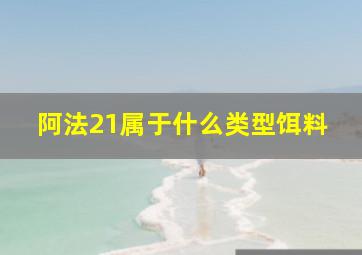 阿法21属于什么类型饵料